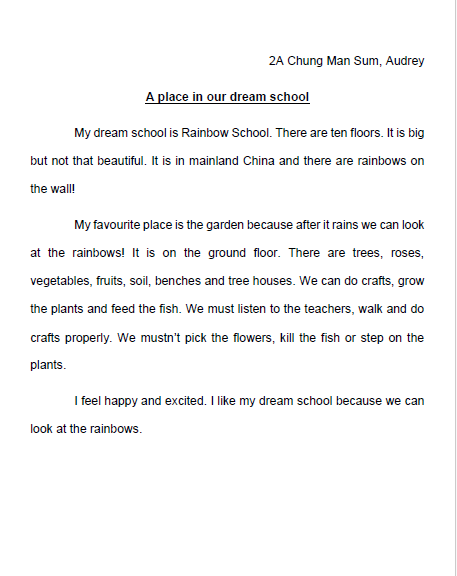 2A Chung Man Sum, Audrey

A place in our dream school

My dream school is Rainbow School. There are ten floors. It is big but not that beautiful. It is in mainland China and there are rainbows on the wall!

My favourite place is the garden because after it rains we can look at the rainbows! It is on the ground floor. There are trees, roses, vegetables, fruits, soil, benches and tree houses. We can do crafts, grow the plants and feed the fish. We must listen to the teachers, walk and do crafts properly. We mustn't pick the flowers, kill the fish or step on the plants.

I feel happy and excited. I like my dream school because we can look at the rainbows.